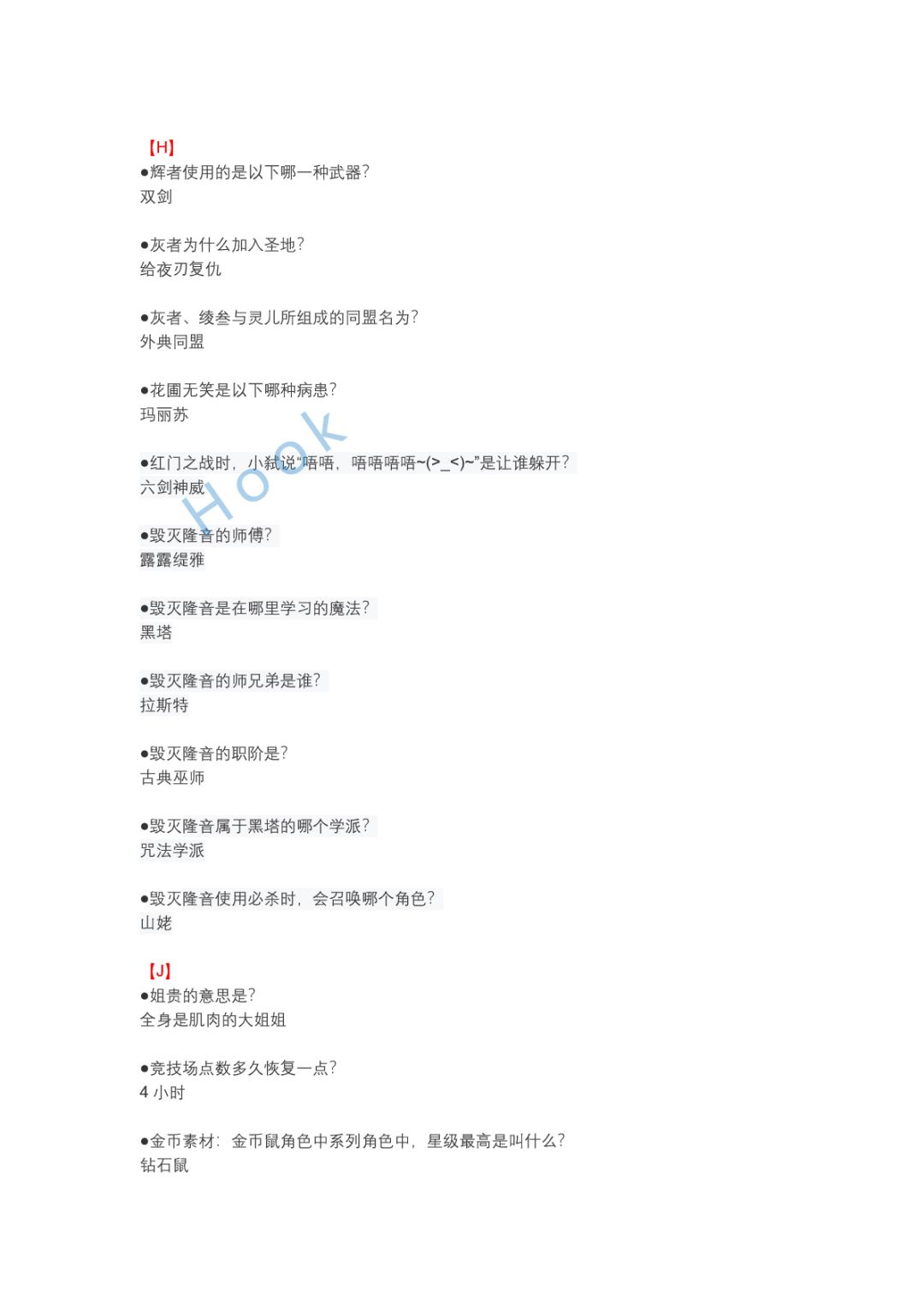 【H】
•辉者使用的是以下哪一种武器?
双剑

•灰者为什么加入圣地?
给夜刃复仇

•灰者、绫叁与灵儿所组成的同盟名为?
外典同盟

•花圃无笑是以下哪种病患?
玛丽苏

•红门之战时，小弑说“唔唔，唔唔唔唔~(>_<)~”是让谁躲开?
六剑神威

•毁灭隆音的师傅?
露露缇雅

•毁灭隆音是在哪里学习的魔法?
黑塔

•毁灭隆音的师兄弟是谁?
拉斯特

•毁灭隆音的职阶是?
古典巫师

•毁灭隆音属于黑塔的哪个学派?
咒法学派

•毁灭隆音使用必杀时，会召唤哪个角色?
山姥

【J】
•姐贵的意思是?
全身是肌肉的大姐姐

•竞技场点数多久恢复一点?
4小时

•金币素材：金币鼠角色中系列角色中，星级最高是叫什么?
钻石鼠

Hook